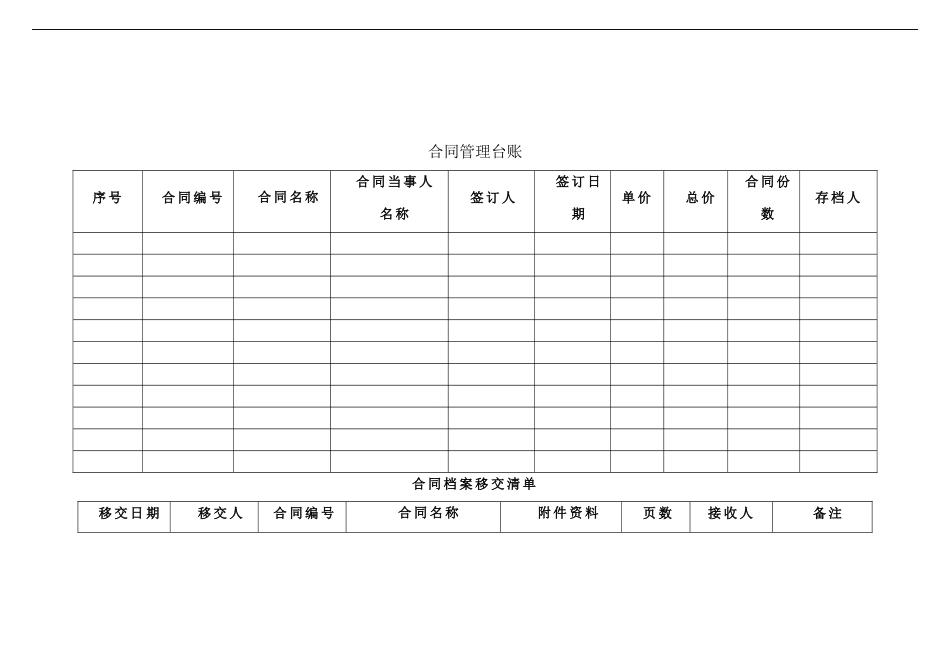 合同管理台账

| 序号 | 合同编号 | 合同名称 | 合同当事人名称 | 签订人 | 签订日期 | 单价 | 总价 | 合同份数 | 存档人 |
|---|---|---|---|---|---|---|---|---|---|
| | | | | | | | | | |
| | | | | | | | | | |
| | | | | | | | | | |
| | | | | | | | | | |
| | | | | | | | | | |
| | | | | | | | | | |
| | | | | | | | | | |
| | | | | | | | | | |
| | | | | | | | | | |
| | | | | | | | | | |
| | | | | | | | | | |

合同档案移交清单

| 移交日期 | 移交人 | 合同编号 | 合同名称 | 附件资料 | 页数 | 接收人 | 备注 |
|---|---|---|---|---|---|---|---|